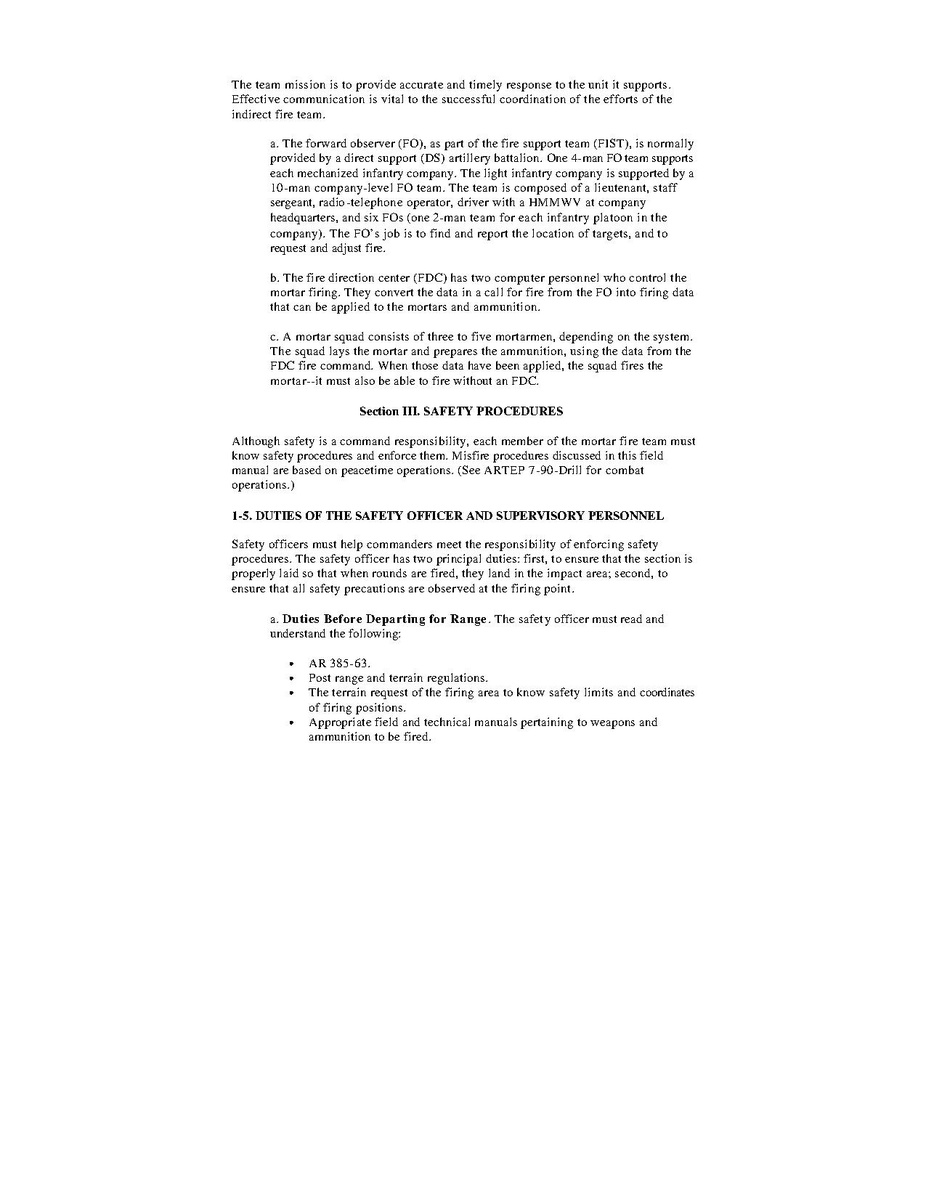 The team mission is to provide accurate and timely response to the unit it supports. Effective communication is vital to the successful coordination of the efforts of the indirect fire team.

a. The forward observer (FO), as part of the fire support team (FIST), is normally provided by a direct support (DS) artillery battalion. One 4-man FO team supports each mechanized infantry company. The light infantry company is supported by a 10-man company-level FO team. The team is composed of a lieutenant, staff sergeant, radio-telephone operator, driver with a HMMWV at company headquarters, and six FOs (one 2-man team for each infantry platoon in the company). The FO's job is to find and report the location of targets, and to request and adjust fire.

b. The fire direction center (FDC) has two computer personnel who control the mortar firing. They convert the data in a call for fire from the FO into firing data that can be applied to the mortars and ammunition.

c. A mortar squad consists of three to five mortarmen, depending on the system. The squad lays the mortar and prepares the ammunition, using the data from the FDC fire command. When those data have been applied, the squad fires the mortar--it must also be able to fire without an FDC.

Section III. SAFETY PROCEDURES

Although safety is a command responsibility, each member of the mortar fire team must know safety procedures and enforce them. Misfire procedures discussed in this field manual are based on peacetime operations. (See ARTEP 7-90-Drill for combat operations.)

1-5. DUTIES OF THE SAFETY OFFICER AND SUPERVISORY PERSONNEL

Safety officers must help commanders meet the responsibility of enforcing safety procedures. The safety officer has two principal duties: first, to ensure that the section is properly laid so that when rounds are fired, they land in the impact area; second, to ensure that all safety precautions are observed at the firing point.

a. Duties Before Departing for Range. The safety officer must read and understand the following:

• AR 385-63.
• Post range and terrain regulations.
• The terrain request of the firing area to know safety limits and coordinates of firing positions.
• Appropriate field and technical manuals pertaining to weapons and ammunition to be fired.